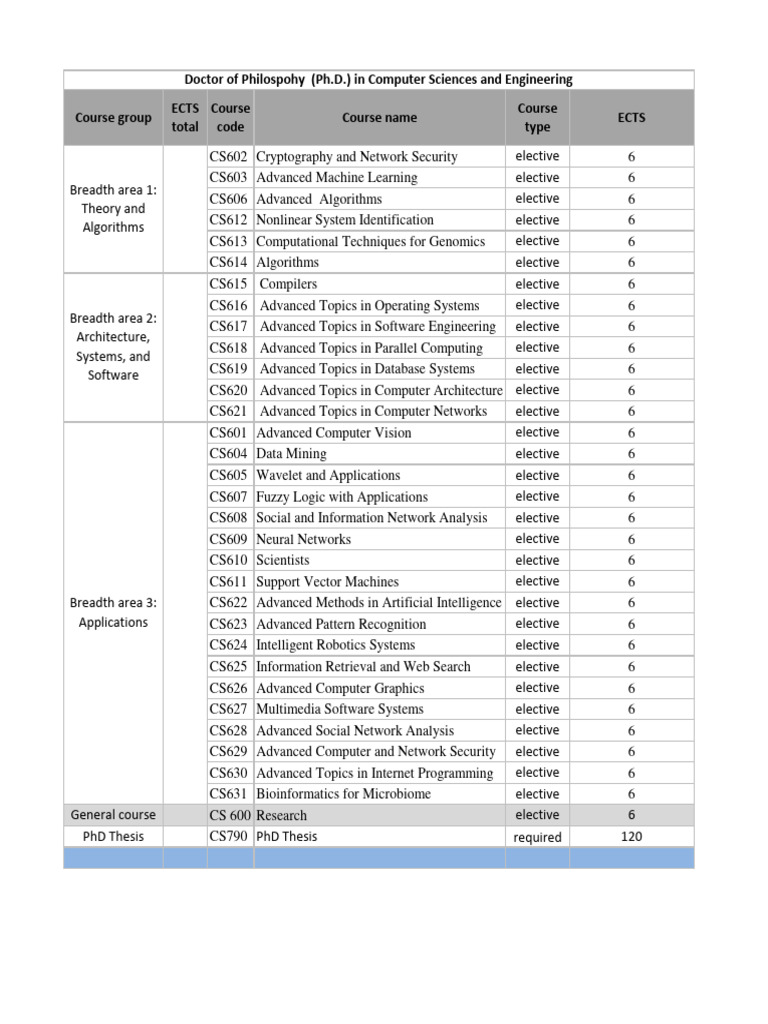 Doctor of Philospohy (Ph.D.) in Computer Sciences and Engineering

| Course group | ECTS total | Course code | Course name | Course type | ECTS |
|---|---|---|---|---|---|
| Breadth area 1: Theory and Algorithms | | CS602 | Cryptography and Network Security | elective | 6 |
| | | CS603 | Advanced Machine Learning | elective | 6 |
| | | CS606 | Advanced Algorithms | elective | 6 |
| | | CS612 | Nonlinear System Identification | elective | 6 |
| | | CS613 | Computational Techniques for Genomics | elective | 6 |
| | | CS614 | Algorithms | elective | 6 |
| Breadth area 2: Architecture, Systems, and Software | | CS615 | Compilers | elective | 6 |
| | | CS616 | Advanced Topics in Operating Systems | elective | 6 |
| | | CS617 | Advanced Topics in Software Engineering | elective | 6 |
| | | CS618 | Advanced Topics in Parallel Computing | elective | 6 |
| | | CS619 | Advanced Topics in Database Systems | elective | 6 |
| | | CS620 | Advanced Topics in Computer Architecture | elective | 6 |
| | | CS621 | Advanced Topics in Computer Networks | elective | 6 |
| Breadth area 3: Applications | | CS601 | Advanced Computer Vision | elective | 6 |
| | | CS604 | Data Mining | elective | 6 |
| | | CS605 | Wavelet and Applications | elective | 6 |
| | | CS607 | Fuzzy Logic with Applications | elective | 6 |
| | | CS608 | Social and Information Network Analysis | elective | 6 |
| | | CS609 | Neural Networks | elective | 6 |
| | | CS610 | Scientists | elective | 6 |
| | | CS611 | Support Vector Machines | elective | 6 |
| | | CS622 | Advanced Methods in Artificial Intelligence | elective | 6 |
| | | CS623 | Advanced Pattern Recognition | elective | 6 |
| | | CS624 | Intelligent Robotics Systems | elective | 6 |
| | | CS625 | Information Retrieval and Web Search | elective | 6 |
| | | CS626 | Advanced Computer Graphics | elective | 6 |
| | | CS627 | Multimedia Software Systems | elective | 6 |
| | | CS628 | Advanced Social Network Analysis | elective | 6 |
| | | CS629 | Advanced Computer and Network Security | elective | 6 |
| | | CS630 | Advanced Topics in Internet Programming | elective | 6 |
| | | CS631 | Bioinformatics for Microbiome | elective | 6 |
| General course | | CS 600 | Research | elective | 6 |
| PhD Thesis | | CS790 | PhD Thesis | required | 120 |